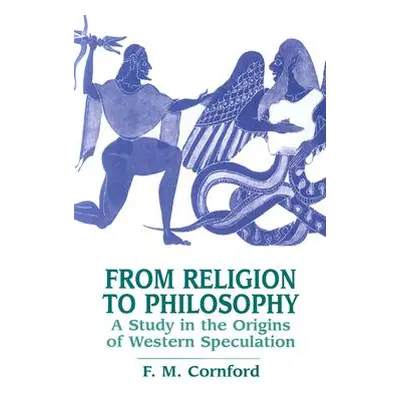 FROM RELIGION TO PHILOSOPHY

A Study in the Origins of Western Speculation

F. M. Cornford